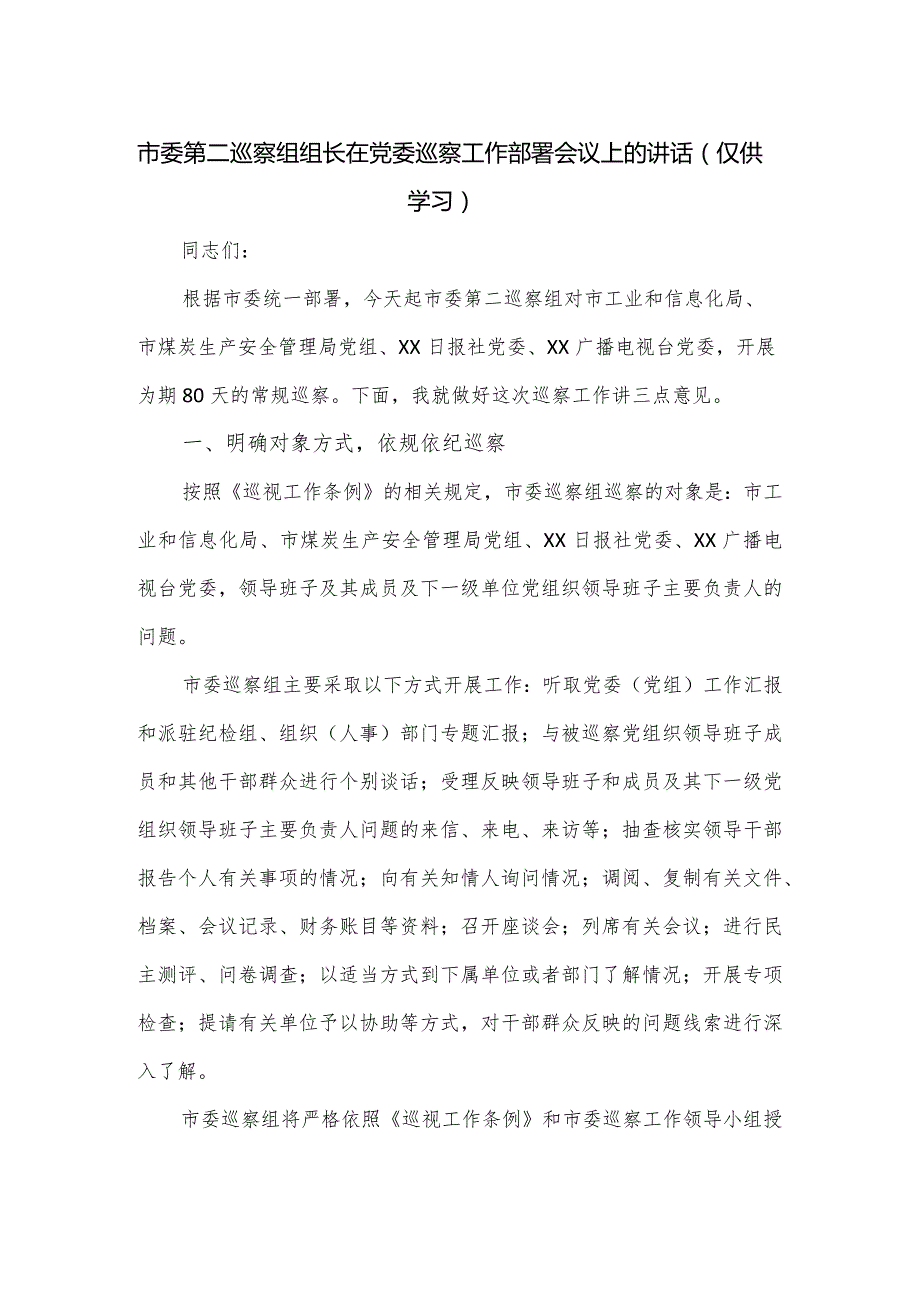 市委第二巡察组组长在党委巡察工作部署会议上的讲话（仅供学习）

同志们：

根据市委统一部署，今天起市委第二巡察组对市工业和信息化局、市煤炭生产安全管理局党组、XX日报社党委、XX广播电视台党委，开展为期80天的常规巡察。下面，我就做好这次巡察工作讲三点意见。

一、明确对象方式，依规依纪巡察

按照《巡视工作条例》的相关规定，市委巡察组巡察的对象是：市工业和信息化局、市煤炭生产安全管理局党组、XX日报社党委、XX广播电视台党委，领导班子及其成员及下一级单位党组织领导班子主要负责人的问题。

市委巡察组主要采取以下方式开展工作：听取党委（党组）工作汇报和派驻纪检组、组织（人事）部门专题汇报；与被巡察党组织领导班子成员和其他干部群众进行个别谈话；受理反映领导班子和成员及其下一级党组织领导班子主要负责人问题的来信、来电、来访等；抽查核实领导干部报告个人有关事项的情况；向有关知情人询问情况；调阅、复制有关文件、档案、会议记录、财务账目等资料；召开座谈会；列席有关会议；进行民主测评、问卷调查；以适当方式到下属单位或者部门了解情况；开展专项检查；提请有关单位予以协助等方式，对干部群众反映的问题线索进行深入了解。

市委巡察组将严格依照《巡视工作条例》和市委巡察工作领导小组授